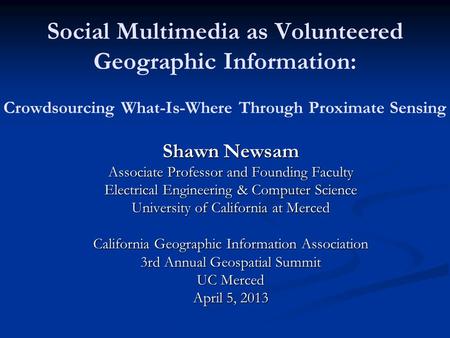 Social Multimedia as Volunteered Geographic Information:

Crowdsourcing What-Is-Where Through Proximate Sensing

Shawn Newsam
Associate Professor and Founding Faculty
Electrical Engineering & Computer Science
University of California at Merced

California Geographic Information Association
3rd Annual Geospatial Summit
UC Merced
April 5, 2013